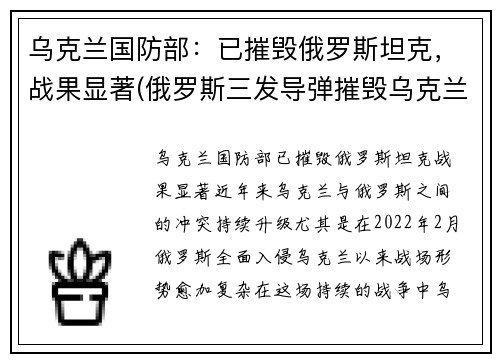 乌克兰国防部：已摧毁俄罗斯坦克，战果显著(俄罗斯三发导弹摧毁乌克兰

乌克兰国防部已摧毁俄罗斯坦克战果显著近年来乌克兰与俄罗斯之间的冲突持续升级尤其是在2022年2月俄罗斯全面入侵乌克兰以来战场形势愈加复杂在这场持续的战争中乌